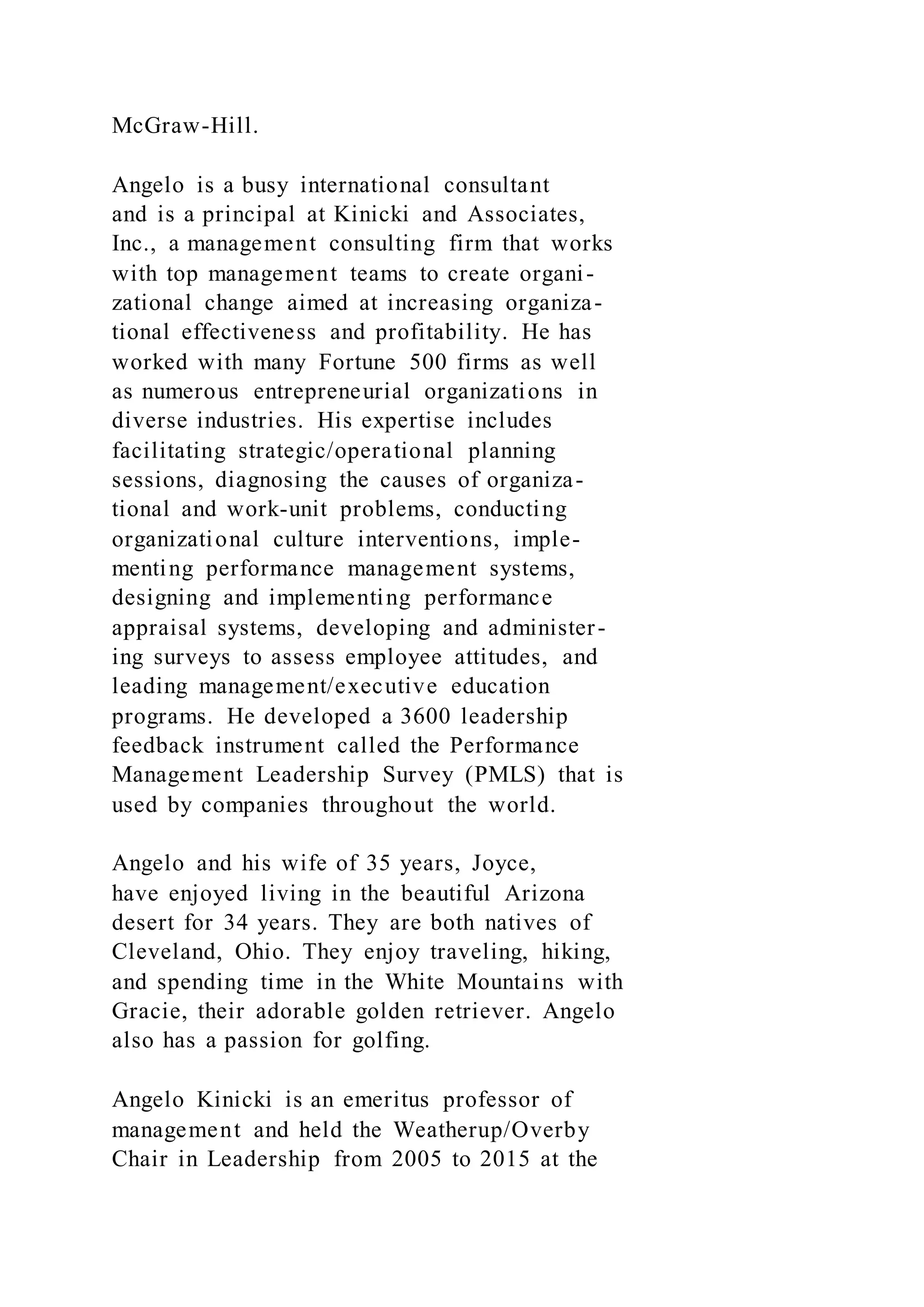 McGraw-Hill.

Angelo is a busy international consultant and is a principal at Kinicki and Associates, Inc., a management consulting firm that works with top management teams to create organizational change aimed at increasing organizational effectiveness and profitability. He has worked with many Fortune 500 firms as well as numerous entrepreneurial organizations in diverse industries. His expertise includes facilitating strategic/operational planning sessions, diagnosing the causes of organizational and work-unit problems, conducting organizational culture interventions, implementing performance management systems, designing and implementing performance appraisal systems, developing and administering surveys to assess employee attitudes, and leading management/executive education programs. He developed a 3600 leadership feedback instrument called the Performance Management Leadership Survey (PMLS) that is used by companies throughout the world.

Angelo and his wife of 35 years, Joyce, have enjoyed living in the beautiful Arizona desert for 34 years. They are both natives of Cleveland, Ohio. They enjoy traveling, hiking, and spending time in the White Mountains with Gracie, their adorable golden retriever. Angelo also has a passion for golfing.

Angelo Kinicki is an emeritus professor of management and held the Weatherup/Overby Chair in Leadership from 2005 to 2015 at the